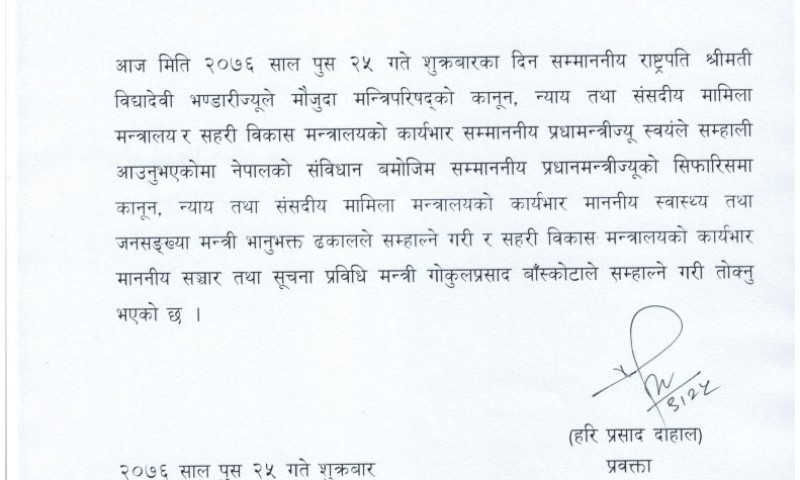 आज मिति २०७६ साल पुस २५ गते शुक्रबारका दिन सम्माननीय राष्ट्रपति श्रीमती विद्यादेवी भण्डारीज्यूले मौजुदा मन्त्रिपरिषद्को कानून, न्याय तथा संसदीय मामिला मन्त्रालय र सहरी विकास मन्त्रालयको कार्यभार सम्माननीय प्रधामन्त्रीज्यू स्वयंले सम्हाली आउनुभएकोमा नेपालको संविधान बमोजिम सम्माननीय प्रधानमन्त्रीज्यूको सिफारिसमा कानून, न्याय तथा संसदीय मामिला मन्त्रालयको कार्यभार माननीय स्वास्थ्य तथा जनसङ्ख्या मन्त्री भानुभक्त ढकालले सम्हाल्ने गरी र सहरी विकास मन्त्रालयको कार्यभार माननीय सञ्चार तथा सूचना प्रविधि मन्त्री गोकुलप्रसाद बाँस्कोटाले सम्हाल्ने गरी तोक्नु भएको छ ।

९।२५

(हरि प्रसाद दाहाल)
प्रवक्ता

२०७६ साल पुस २५ गते शुक्रबार